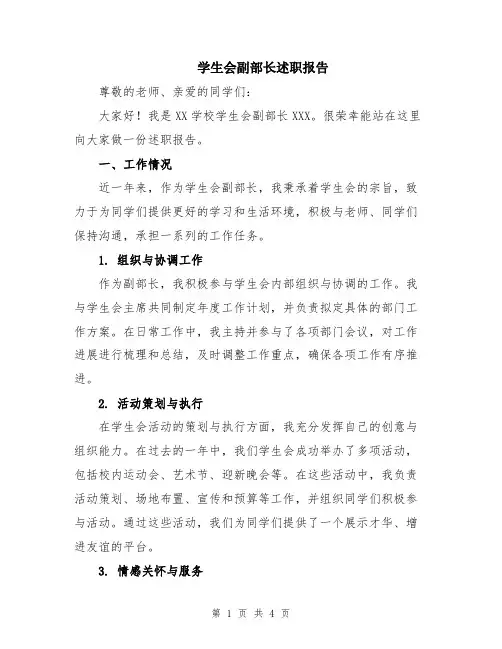 学生会副部长述职报告

尊敬的老师、亲爱的同学们：

大家好！我是 XX 学校学生会副部长 XXX。很荣幸能站在这里向大家做一份述职报告。

一、工作情况

近一年来，作为学生会副部长，我秉承着学生会的宗旨，致力于为同学们提供更好的学习和生活环境，积极与老师、同学们保持沟通，承担一系列的工作任务。

1. 组织与协调工作

作为副部长，我积极参与学生会内部组织与协调的工作。我与学生会主席共同制定年度工作计划，并负责拟定具体的部门工作方案。在日常工作中，我主持并参与了各项部门会议，对工作进展进行梳理和总结，及时调整工作重点，确保各项工作有序推进。

2. 活动策划与执行

在学生会活动的策划与执行方面，我充分发挥自己的创意与组织能力。在过去的一年中，我们学生会成功举办了多项活动，包括校内运动会、艺术节、迎新晚会等。在这些活动中，我负责活动策划、场地布置、宣传和预算等工作，并组织同学们积极参与活动。通过这些活动，我们为同学们提供了一个展示才华、增进友谊的平台。

3. 情感关怀与服务

第 1 页 共 4 页